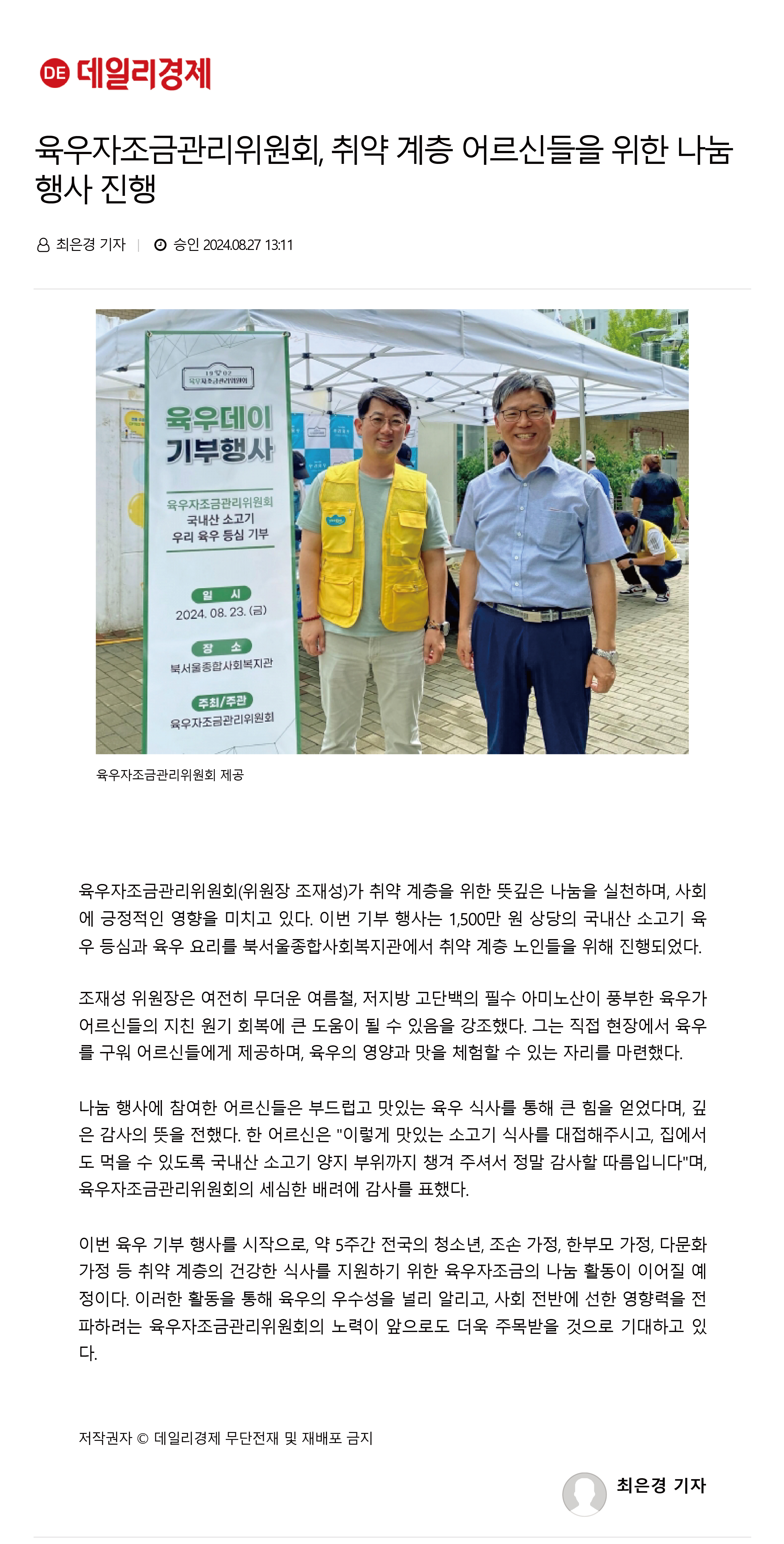 DE 데일리경제

육우자조금관리위원회, 취약 계층 어르신들을 위한 나눔 행사 진행

최은경 기자 | 승인 2024.08.27 13:11

19 02
육우자조금관리위원회

육우데이 기부행사

육우자조금관리위원회
국내산 소고기
우리 육우 등심 기부

일 시
2024. 08. 23. (금)

장 소
북서울종합사회복지관

주최/주관
육우자조금관리위원회

육우자조금관리위원회 제공

육우자조금관리위원회(위원장 조재성)가 취약 계층을 위한 뜻깊은 나눔을 실천하며, 사회에 긍정적인 영향을 미치고 있다. 이번 기부 행사는 1,500만 원 상당의 국내산 소고기 육우 등심과 육우 요리를 북서울종합사회복지관에서 취약 계층 노인들을 위해 진행되었다.

조재성 위원장은 여전히 무더운 여름철, 저지방 고단백의 필수 아미노산이 풍부한 육우가 어르신들의 지친 원기 회복에 큰 도움이 될 수 있음을 강조했다. 그는 직접 현장에서 육우를 구워 어르신들에게 제공하며, 육우의 영양과 맛을 체험할 수 있는 자리를 마련했다.

나눔 행사에 참여한 어르신들은 부드럽고 맛있는 육우 식사를 통해 큰 힘을 얻었다며, 깊은 감사의 뜻을 전했다. 한 어르신은 "이렇게 맛있는 소고기 식사를 대접해주시고, 집에서도 먹을 수 있도록 국내산 소고기 양지 부위까지 챙겨 주셔서 정말 감사할 따름입니다"며, 육우자조금관리위원회의 세심한 배려에 감사를 표했다.

이번 육우 기부 행사를 시작으로, 약 5주간 전국의 청소년, 조손 가정, 한부모 가정, 다문화 가정 등 취약 계층의 건강한 식사를 지원하기 위한 육우자조금의 나눔 활동이 이어질 예정이다. 이러한 활동을 통해 육우의 우수성을 널리 알리고, 사회 전반에 선한 영향력을 전파하려는 육우자조금관리위원회의 노력이 앞으로도 더욱 주목받을 것으로 기대하고 있다.

저작권자 © 데일리경제 무단전재 및 재배포 금지

최은경 기자